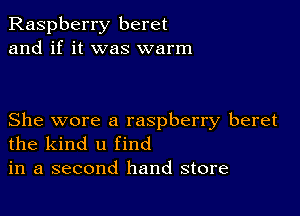 Raspberry beret
and if it was warm

She wore a raspberry beret
the kind u find
in a second hand store